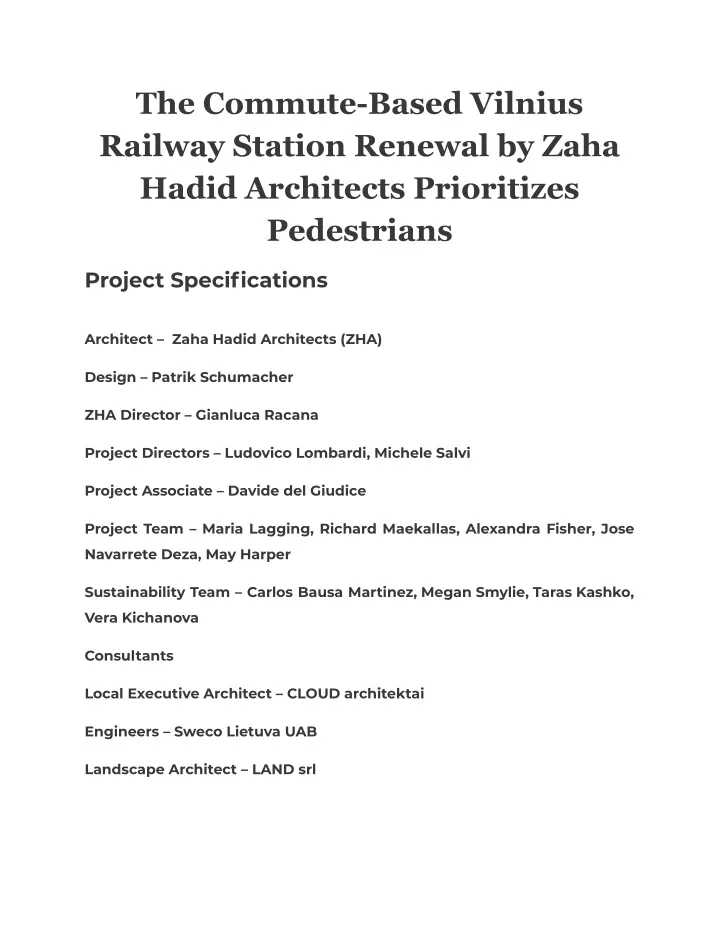 The Commute-Based Vilnius Railway Station Renewal by Zaha Hadid Architects Prioritizes Pedestrians

Project Specifications

Architect – Zaha Hadid Architects (ZHA)

Design – Patrik Schumacher

ZHA Director – Gianluca Racana

Project Directors – Ludovico Lombardi, Michele Salvi

Project Associate – Davide del Giudice

Project Team – Maria Lagging, Richard Maekallas, Alexandra Fisher, Jose Navarrete Deza, May Harper

Sustainability Team – Carlos Bausa Martinez, Megan Smylie, Taras Kashko, Vera Kichanova

Consultants

Local Executive Architect – CLOUD architektai

Engineers – Sweco Lietuva UAB

Landscape Architect – LAND srl